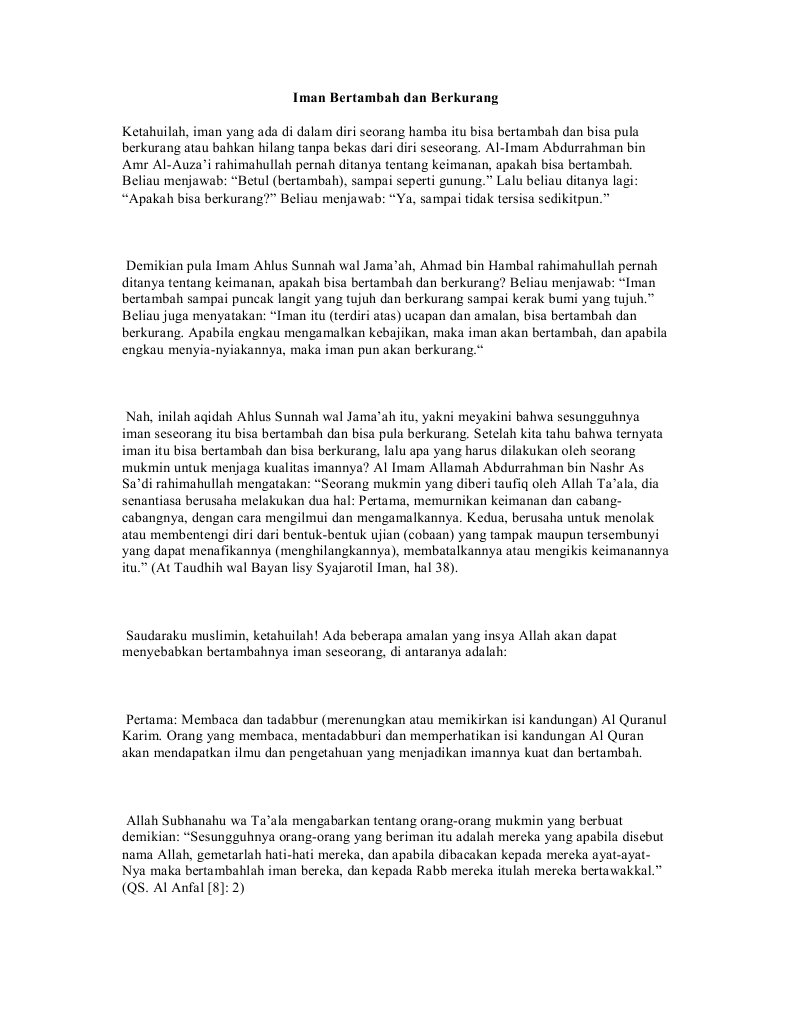 Iman Bertambah dan Berkurang

Ketahuilah, iman yang ada di dalam diri seorang hamba itu bisa bertambah dan bisa pula berkurang atau bahkan hilang tanpa bekas dari diri seseorang. Al-Imam Abdurrahman bin Amr Al-Auza'i rahimahullah pernah ditanya tentang keimanan, apakah bisa bertambah. Beliau menjawab: "Betul (bertambah), sampai seperti gunung." Lalu beliau ditanya lagi: "Apakah bisa berkurang?" Beliau menjawab: "Ya, sampai tidak tersisa sedikitpun."

Demikian pula Imam Ahlus Sunnah wal Jama'ah, Ahmad bin Hambal rahimahullah pernah ditanya tentang keimanan, apakah bisa bertambah dan berkurang? Beliau menjawab: "Iman bertambah sampai puncak langit yang tujuh dan berkurang sampai kerak bumi yang tujuh." Beliau juga menyatakan: "Iman itu (terdiri atas) ucapan dan amalan, bisa bertambah dan berkurang. Apabila engkau mengamalkan kebajikan, maka iman akan bertambah, dan apabila engkau menyia-nyiakannya, maka iman pun akan berkurang."

Nah, inilah aqidah Ahlus Sunnah wal Jama'ah itu, yakni meyakini bahwa sesungguhnya iman seseorang itu bisa bertambah dan bisa pula berkurang. Setelah kita tahu bahwa ternyata iman itu bisa bertambah dan bisa berkurang, lalu apa yang harus dilakukan oleh seorang mukmin untuk menjaga kualitas imannya? Al Imam Allamah Abdurrahman bin Nashr As Sa'di rahimahullah mengatakan: "Seorang mukmin yang diberi taufiq oleh Allah Ta'ala, dia senantiasa berusaha melakukan dua hal: Pertama, memurnikan keimanan dan cabang-cabangnya, dengan cara mengilmui dan mengamalkannya. Kedua, berusaha untuk menolak atau membentengi diri dari bentuk-bentuk ujian (cobaan) yang tampak maupun tersembunyi yang dapat menafikannya (menghilangkannya), membatalkannya atau mengikis keimanannya itu." (At Taudhih wal Bayan lisy Syajarotil Iman, hal 38).

Saudaraku muslimin, ketahuilah! Ada beberapa amalan yang insya Allah akan dapat menyebabkan bertambahnya iman seseorang, di antaranya adalah:

Pertama: Membaca dan tadabbur (merenungkan atau memikirkan isi kandungan) Al Quranul Karim. Orang yang membaca, mentadabburi dan memperhatikan isi kandungan Al Quran akan mendapatkan ilmu dan pengetahuan yang menjadikan imannya kuat dan bertambah.

Allah Subhanahu wa Ta'ala mengabarkan tentang orang-orang mukmin yang berbuat demikian: "Sesungguhnya orang-orang yang beriman itu adalah mereka yang apabila disebut nama Allah, gemetarlah hati-hati mereka, dan apabila dibacakan kepada mereka ayat-ayat-Nya maka bertambahlah iman bereka, dan kepada Rabb mereka itulah mereka bertawakkal." (QS. Al Anfal [8]: 2)